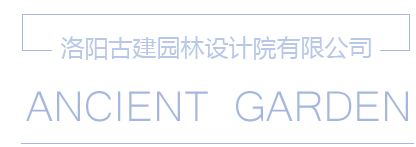 洛阳古建园林设计院有限公司

ANCIENT GARDEN